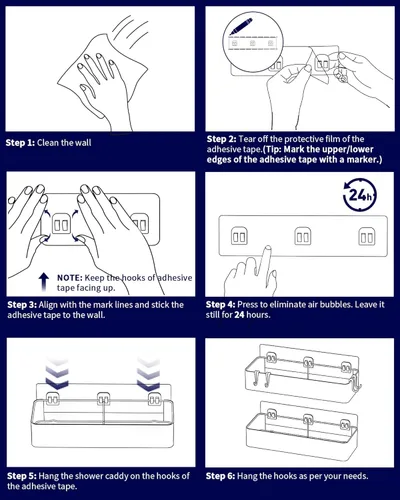 Step 1: Clean the wall

Step 2: Tear off the protective film of the adhesive tape.(Tip: Mark the upper/lower edges of the adhesive tape with a marker.)

NOTE: Keep the hooks of adhesive tape facing up.

Step 3: Align with the mark lines and stick the adhesive tape to the wall.

24h

Step 4: Press to eliminate air bubbles. Leave it still for 24 hours.

Step 5: Hang the shower caddy on the hooks of the adhesive tape.

Step 6: Hang the hooks as per your needs.